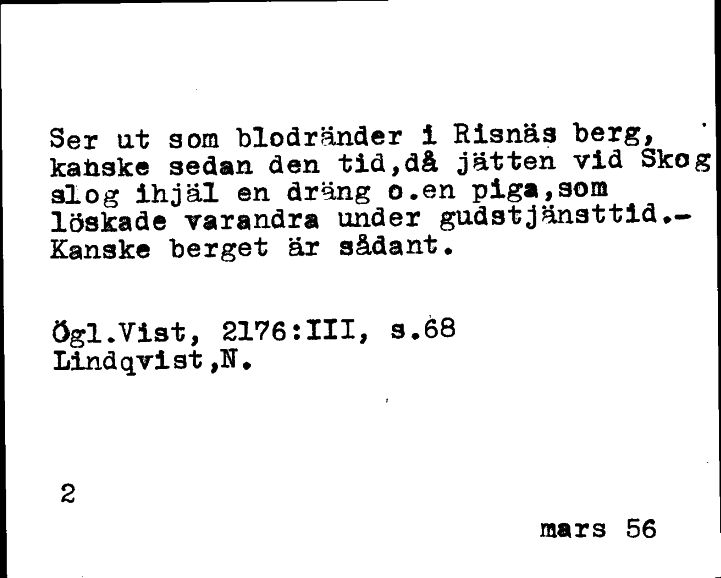 Ser ut som blodränder i Risnäs berg, kanske sedan den tid,då jätten vid Skog slog ihjäl en dräng o.en piga,som löskade varandra under gudstjänsttid.- Kanske berget är sådant.

Ögl.Vist, 2176:III, s.68
Lindqvist,N.

2

mars 56